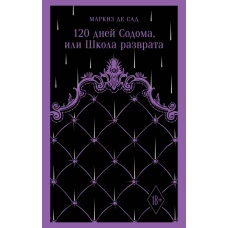 МАРКИЗ ДЕ САД

120 дней Содома, или Школа разврата

18+